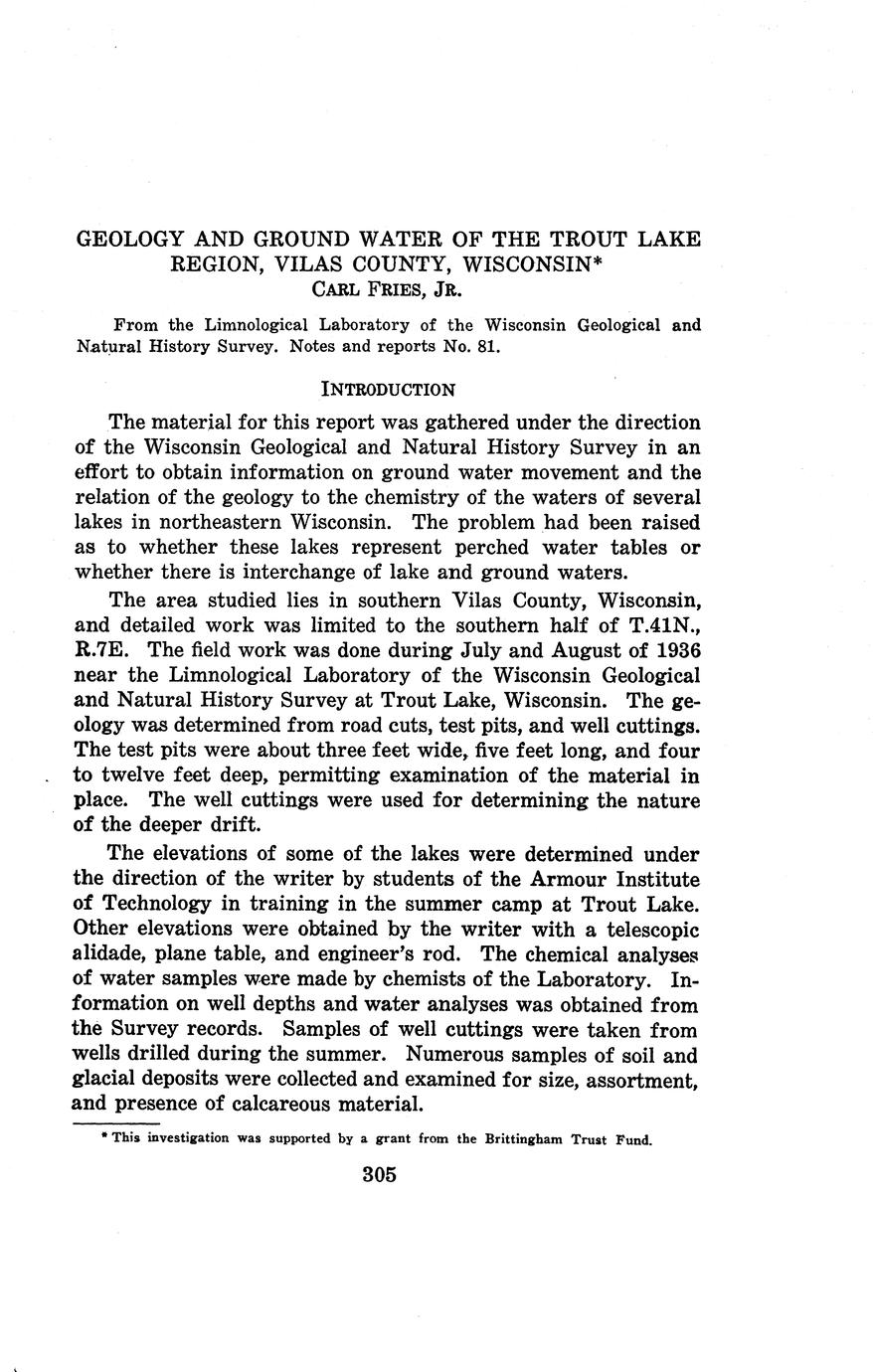 GEOLOGY AND GROUND WATER OF THE TROUT LAKE REGION, VILAS COUNTY, WISCONSIN*
CARL FRIES, JR.

From the Limnological Laboratory of the Wisconsin Geological and Natural History Survey. Notes and reports No. 81.

INTRODUCTION

The material for this report was gathered under the direction of the Wisconsin Geological and Natural History Survey in an effort to obtain information on ground water movement and the relation of the geology to the chemistry of the waters of several lakes in northeastern Wisconsin. The problem had been raised as to whether these lakes represent perched water tables or whether there is interchange of lake and ground waters.

The area studied lies in southern Vilas County, Wisconsin, and detailed work was limited to the southern half of T.41N., R.7E. The field work was done during July and August of 1936 near the Limnological Laboratory of the Wisconsin Geological and Natural History Survey at Trout Lake, Wisconsin. The geology was determined from road cuts, test pits, and well cuttings. The test pits were about three feet wide, five feet long, and four to twelve feet deep, permitting examination of the material in place. The well cuttings were used for determining the nature of the deeper drift.

The elevations of some of the lakes were determined under the direction of the writer by students of the Armour Institute of Technology in training in the summer camp at Trout Lake. Other elevations were obtained by the writer with a telescopic alidade, plane table, and engineer's rod. The chemical analyses of water samples were made by chemists of the Laboratory. Information on well depths and water analyses was obtained from the Survey records. Samples of well cuttings were taken from wells drilled during the summer. Numerous samples of soil and glacial deposits were collected and examined for size, assortment, and presence of calcareous material.

* This investigation was supported by a grant from the Brittingham Trust Fund.

305